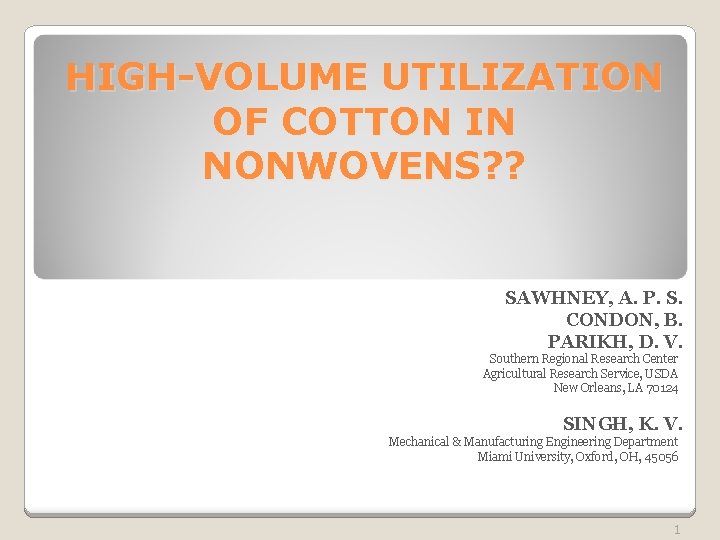 HIGH-VOLUME UTILIZATION OF COTTON IN NONWOVENS??

SAWHNEY, A. P. S.
CONDON, B.
PARIKH, D. V.
Southern Regional Research Center
Agricultural Research Service, USDA
New Orleans, LA 70124

SINGH, K. V.
Mechanical & Manufacturing Engineering Department
Miami University, Oxford, OH, 45056

1